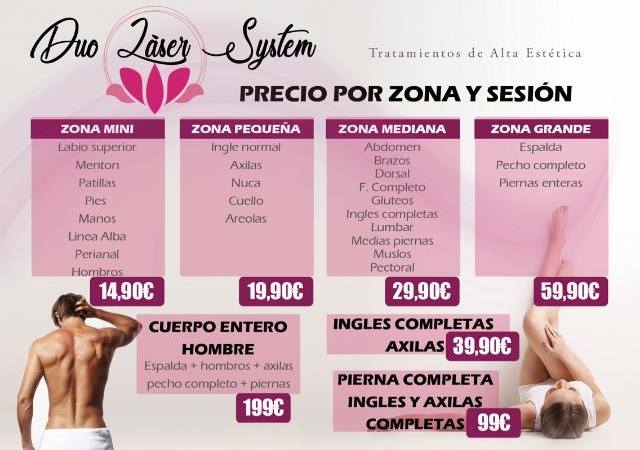 Duo Làser System

Tratamientos de Alta Estética

PRECIO POR ZONA Y SESIÓN

ZONA MINI
Labio superior
Menton
Patillas
Pies
Manos
Linea Alba
Perianal
Hombros
14,90€

ZONA PEQUEÑA
Ingle normal
Axilas
Nuca
Cuello
Areolas
19,90€

ZONA MEDIANA
Abdomen
Brazos
Dorsal
F. Completo
Gluteos
Ingles completas
Lumbar
Medias piernas
Muslos
Pectoral
29,90€

ZONA GRANDE
Espalda
Pecho completo
Piernas enteras
59,90€

CUERPO ENTERO HOMBRE
Espalda + hombros + axilas pecho completo + piernas
199€

INGLES COMPLETAS
AXILAS 39,90€

PIERNA COMPLETA
INGLES Y AXILAS
COMPLETAS 99€